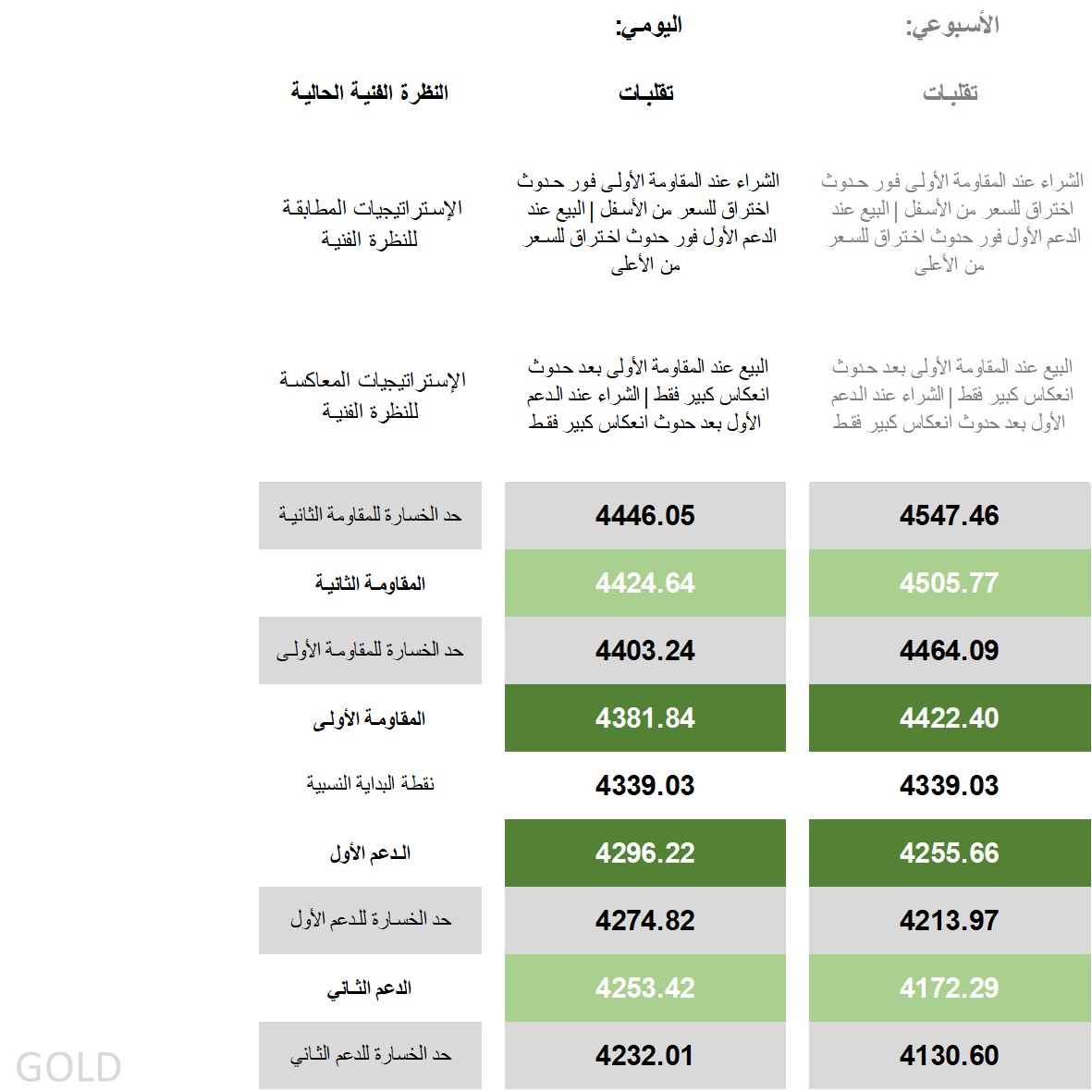 | | اليومي: | الأسبوعي: |
|---|---|---|
| النظرة الفنية الحالية | تقلبات | تقلبات |
| الإستراتيجيات المطابقة للنظرة الفنية | الشراء عند المقاومة الأولى فور حدوث اختراق للسعر من الأسفل \| البيع عند الدعم الأول فور حدوث اختراق للسعر من الأعلى | الشراء عند المقاومة الأولى فور حدوث اختراق للسعر من الأسفل \| البيع عند الدعم الأول فور حدوث اختراق للسعر من الأعلى |
| الإستراتيجيات المعاكسة للنظرة الفنية | البيع عند المقاومة الأولى بعد حدوث انعكاس كبير فقط \| الشراء عند الدعم الأول بعد حدوث انعكاس كبير فقط | البيع عند المقاومة الأولى بعد حدوث انعكاس كبير فقط \| الشراء عند الدعم الأول بعد حدوث انعكاس كبير فقط |
| حد الخسارة للمقاومة الثانية | 4446.05 | 4547.46 |
| المقاومة الثانية | 4424.64 | 4505.77 |
| حد الخسارة للمقاومة الأولى | 4403.24 | 4464.09 |
| المقاومة الأولى | 4381.84 | 4422.40 |
| نقطة البداية النسبية | 4339.03 | 4339.03 |
| الدعم الأول | 4296.22 | 4255.66 |
| حد الخسارة للدعم الأول | 4274.82 | 4213.97 |
| الدعم الثاني | 4253.42 | 4172.29 |
| حد الخسارة للدعم الثاني | 4232.01 | 4130.60 |

GOLD